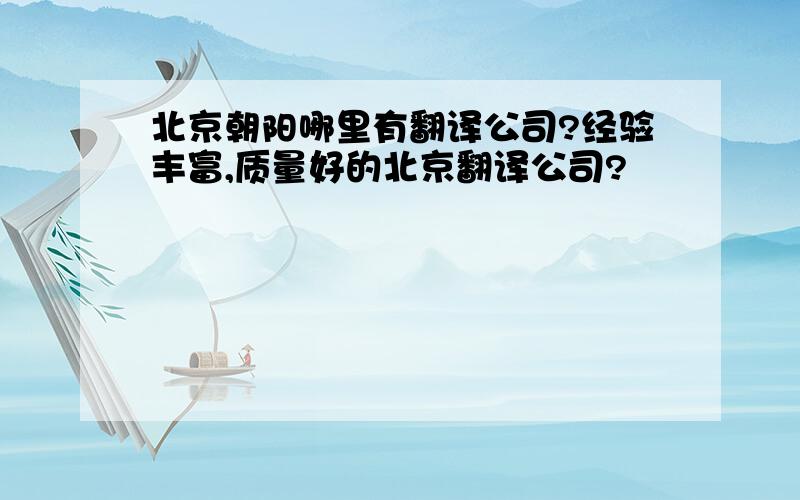 北京朝阳哪里有翻译公司?经验丰富,质量好的北京翻译公司?